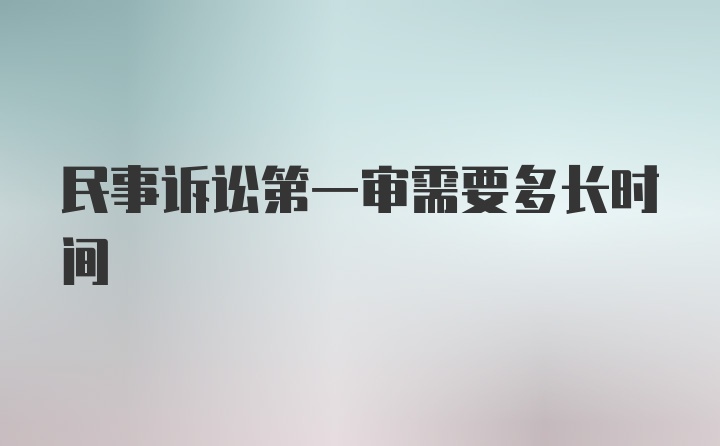 民事诉讼第一审需要多长时间